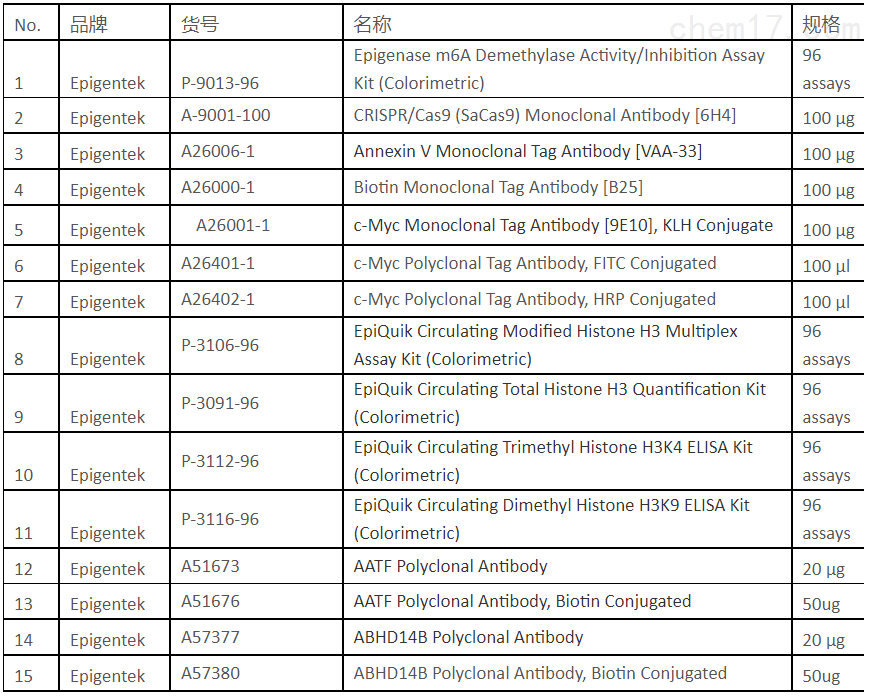 | No. | 品牌 | 货号 | 名称 | 规格 |
|---|---|---|---|---|
| 1 | Epigentek | P-9013-96 | Epigenase m6A Demethylase Activity/Inhibition Assay Kit (Colorimetric) | 96 assays |
| 2 | Epigentek | A-9001-100 | CRISPR/Cas9 (SaCas9) Monoclonal Antibody [6H4] | 100 µg |
| 3 | Epigentek | A26006-1 | Annexin V Monoclonal Tag Antibody [VAA-33] | 100 µg |
| 4 | Epigentek | A26000-1 | Biotin Monoclonal Tag Antibody [B25] | 100 µg |
| 5 | Epigentek | A26001-1 | c-Myc Monoclonal Tag Antibody [9E10], KLH Conjugate | 100 µg |
| 6 | Epigentek | A26401-1 | c-Myc Polyclonal Tag Antibody, FITC Conjugated | 100 µl |
| 7 | Epigentek | A26402-1 | c-Myc Polyclonal Tag Antibody, HRP Conjugated | 100 µl |
| 8 | Epigentek | P-3106-96 | EpiQuik Circulating Modified Histone H3 Multiplex Assay Kit (Colorimetric) | 96 assays |
| 9 | Epigentek | P-3091-96 | EpiQuik Circulating Total Histone H3 Quantification Kit (Colorimetric) | 96 assays |
| 10 | Epigentek | P-3112-96 | EpiQuik Circulating Trimethyl Histone H3K4 ELISA Kit (Colorimetric) | 96 assays |
| 11 | Epigentek | P-3116-96 | EpiQuik Circulating Dimethyl Histone H3K9 ELISA Kit (Colorimetric) | 96 assays |
| 12 | Epigentek | A51673 | AATF Polyclonal Antibody | 20 µg |
| 13 | Epigentek | A51676 | AATF Polyclonal Antibody, Biotin Conjugated | 50ug |
| 14 | Epigentek | A57377 | ABHD14B Polyclonal Antibody | 20 µg |
| 15 | Epigentek | A57380 | ABHD14B Polyclonal Antibody, Biotin Conjugated | 50ug |

chem17.com